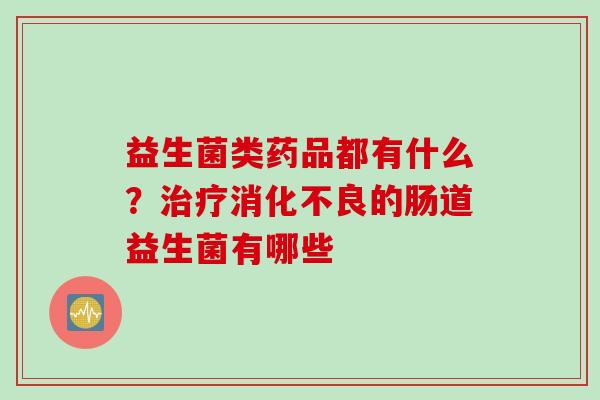 益生菌类药品都有什么？治疗消化不良的肠道益生菌有哪些